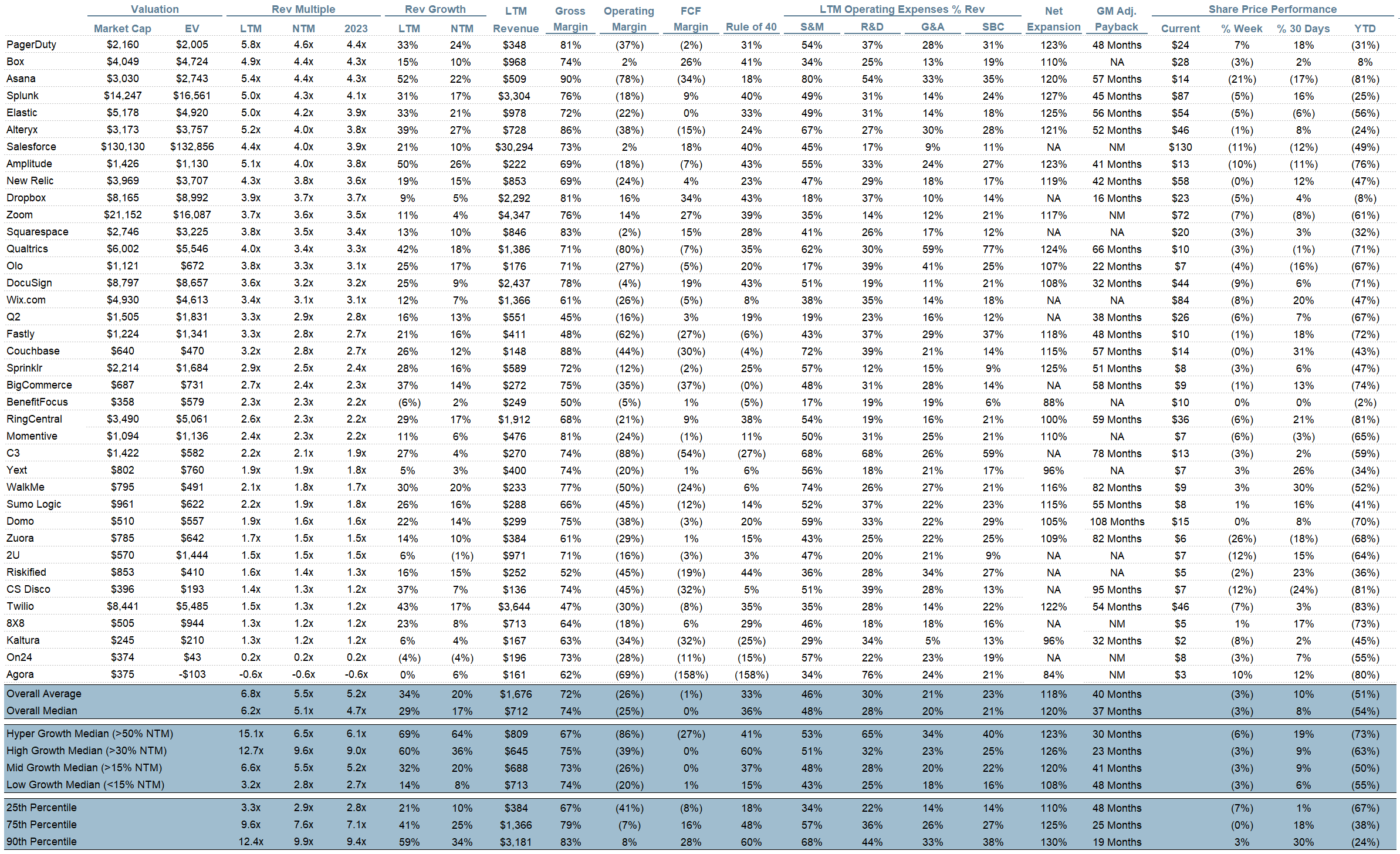 | | Valuation | | Rev Multiple | | | Rev Growth | | LTM | Gross | Operating | FCF | | LTM Operating Expenses % Rev | | | | Net | GM Adj. | Share Price Performance | | | |
|---|---|---|---|---|---|---|---|---|---|---|---|---|---|---|---|---|---|---|---|---|---|---|
| | Market Cap | EV | LTM | NTM | 2023 | LTM | NTM | Revenue | Margin | Margin | Margin | Rule of 40 | S&M | R&D | G&A | SBC | Expansion | Payback | Current | % Week | % 30 Days | YTD |
| PagerDuty | $2,160 | $2,005 | 5.8x | 4.6x | 4.4x | 33% | 24% | $348 | 81% | (37%) | (2%) | 31% | 54% | 37% | 28% | 31% | 123% | 48 Months | $24 | 7% | 18% | (31%) |
| Box | $4,049 | $4,724 | 4.9x | 4.4x | 4.3x | 15% | 10% | $968 | 74% | 2% | 26% | 41% | 34% | 25% | 13% | 19% | 110% | NA | $28 | (3%) | 2% | 8% |
| Asana | $3,030 | $2,743 | 5.4x | 4.4x | 4.3x | 52% | 22% | $509 | 90% | (78%) | (34%) | 18% | 80% | 54% | 33% | 35% | 120% | 57 Months | $14 | (21%) | (17%) | (81%) |
| Splunk | $14,247 | $16,561 | 5.0x | 4.3x | 4.1x | 31% | 17% | $3,304 | 76% | (18%) | 9% | 40% | 49% | 31% | 14% | 24% | 127% | 45 Months | $87 | (5%) | 16% | (25%) |
| Elastic | $5,178 | $4,920 | 5.0x | 4.2x | 3.9x | 33% | 21% | $978 | 72% | (22%) | 0% | 33% | 49% | 31% | 14% | 18% | 125% | 56 Months | $54 | (5%) | (6%) | (56%) |
| Alteryx | $3,173 | $3,757 | 5.2x | 4.0x | 3.8x | 39% | 27% | $728 | 86% | (38%) | (15%) | 24% | 67% | 27% | 30% | 28% | 121% | 52 Months | $46 | (1%) | 8% | (24%) |
| Salesforce | $130,130 | $132,856 | 4.4x | 4.0x | 3.9x | 21% | 10% | $30,294 | 73% | 2% | 18% | 40% | 45% | 17% | 9% | 11% | NA | NM | $130 | (11%) | (12%) | (49%) |
| Amplitude | $1,426 | $1,130 | 5.1x | 4.0x | 3.8x | 50% | 26% | $222 | 69% | (18%) | (7%) | 43% | 55% | 33% | 24% | 27% | 123% | 41 Months | $13 | (10%) | (11%) | (76%) |
| New Relic | $3,969 | $3,707 | 4.3x | 3.8x | 3.6x | 19% | 15% | $853 | 69% | (24%) | 4% | 23% | 47% | 29% | 18% | 17% | 119% | 42 Months | $58 | (0%) | 12% | (47%) |
| Dropbox | $8,165 | $8,992 | 3.9x | 3.7x | 3.7x | 9% | 5% | $2,292 | 81% | 16% | 34% | 43% | 18% | 37% | 10% | 14% | NA | 16 Months | $23 | (5%) | 4% | (8%) |
| Zoom | $21,152 | $16,087 | 3.7x | 3.6x | 3.5x | 11% | 4% | $4,347 | 76% | 14% | 27% | 39% | 35% | 14% | 12% | 21% | 117% | NM | $72 | (7%) | (8%) | (61%) |
| Squarespace | $2,746 | $3,225 | 3.8x | 3.5x | 3.4x | 13% | 10% | $846 | 83% | (2%) | 15% | 28% | 41% | 26% | 17% | 12% | NA | NA | $20 | (3%) | 3% | (32%) |
| Qualtrics | $6,002 | $5,546 | 4.0x | 3.4x | 3.3x | 42% | 18% | $1,386 | 71% | (80%) | (7%) | 35% | 62% | 30% | 59% | 77% | 124% | 66 Months | $10 | (3%) | (1%) | (71%) |
| Olo | $1,121 | $672 | 3.8x | 3.3x | 3.1x | 25% | 17% | $176 | 71% | (27%) | (5%) | 20% | 17% | 39% | 41% | 25% | 107% | 22 Months | $7 | (4%) | (16%) | (67%) |
| DocuSign | $8,797 | $8,657 | 3.6x | 3.2x | 3.2x | 25% | 9% | $2,437 | 78% | (4%) | 19% | 43% | 51% | 19% | 11% | 21% | 108% | 32 Months | $44 | (9%) | 6% | (71%) |
| Wix.com | $4,930 | $4,613 | 3.4x | 3.1x | 3.1x | 12% | 7% | $1,366 | 61% | (26%) | (5%) | 8% | 38% | 35% | 14% | 18% | NA | NA | $84 | (8%) | 20% | (47%) |
| Q2 | $1,505 | $1,831 | 3.3x | 2.9x | 2.8x | 16% | 13% | $551 | 45% | (16%) | 3% | 19% | 19% | 23% | 16% | 12% | NA | 38 Months | $26 | (6%) | 7% | (67%) |
| Fastly | $1,224 | $1,341 | 3.3x | 2.8x | 2.7x | 21% | 16% | $411 | 48% | (62%) | (27%) | (6%) | 43% | 37% | 29% | 37% | 118% | 48 Months | $10 | (1%) | 18% | (72%) |
| Couchbase | $640 | $470 | 3.2x | 2.8x | 2.7x | 26% | 12% | $148 | 88% | (44%) | (30%) | (4%) | 72% | 39% | 21% | 14% | 115% | 57 Months | $14 | (0%) | 31% | (43%) |
| Sprinklr | $2,214 | $1,684 | 2.9x | 2.5x | 2.4x | 28% | 16% | $589 | 72% | (12%) | (2%) | 25% | 57% | 12% | 15% | 9% | 125% | 51 Months | $8 | (3%) | 6% | (47%) |
| BigCommerce | $687 | $731 | 2.7x | 2.4x | 2.3x | 37% | 14% | $272 | 75% | (35%) | (37%) | (0%) | 48% | 31% | 28% | 14% | NA | 58 Months | $9 | (1%) | 13% | (74%) |
| BenefitFocus | $358 | $579 | 2.3x | 2.3x | 2.2x | (6%) | 2% | $249 | 50% | (5%) | 1% | (5%) | 17% | 19% | 19% | 6% | 88% | NA | $10 | 0% | 0% | (2%) |
| RingCentral | $3,490 | $5,061 | 2.6x | 2.3x | 2.2x | 29% | 17% | $1,912 | 68% | (21%) | 9% | 38% | 54% | 19% | 16% | 21% | 100% | 59 Months | $36 | (6%) | 21% | (81%) |
| Momentive | $1,094 | $1,136 | 2.4x | 2.3x | 2.2x | 11% | 6% | $476 | 81% | (24%) | (1%) | 11% | 50% | 31% | 25% | 21% | 110% | NA | $7 | (6%) | (3%) | (65%) |
| C3 | $1,422 | $582 | 2.2x | 2.1x | 1.9x | 27% | 4% | $270 | 74% | (88%) | (54%) | (27%) | 68% | 68% | 26% | 59% | NA | 78 Months | $13 | (3%) | 2% | (59%) |
| Yext | $802 | $760 | 1.9x | 1.9x | 1.8x | 5% | 3% | $400 | 74% | (20%) | 1% | 6% | 56% | 18% | 21% | 17% | 96% | NA | $7 | 3% | 26% | (34%) |
| WalkMe | $795 | $491 | 2.1x | 1.8x | 1.7x | 30% | 20% | $233 | 77% | (50%) | (24%) | 6% | 74% | 26% | 27% | 21% | 116% | 82 Months | $9 | 3% | 30% | (52%) |
| Sumo Logic | $961 | $622 | 2.2x | 1.9x | 1.8x | 26% | 16% | $288 | 66% | (45%) | (12%) | 14% | 52% | 37% | 22% | 23% | 115% | 55 Months | $8 | 1% | 16% | (41%) |
| Domo | $510 | $557 | 1.9x | 1.6x | 1.6x | 22% | 14% | $299 | 75% | (38%) | (3%) | 20% | 59% | 33% | 22% | 29% | 105% | 108 Months | $15 | 0% | 8% | (70%) |
| Zuora | $785 | $642 | 1.7x | 1.5x | 1.5x | 14% | 10% | $384 | 61% | (29%) | 1% | 15% | 43% | 25% | 22% | 25% | 109% | 82 Months | $6 | (26%) | (18%) | (68%) |
| 2U | $570 | $1,444 | 1.5x | 1.5x | 1.5x | 6% | (1%) | $971 | 71% | (16%) | (3%) | 3% | 47% | 20% | 21% | 9% | NA | NA | $7 | (12%) | 15% | (64%) |
| Riskified | $853 | $410 | 1.6x | 1.4x | 1.3x | 16% | 15% | $252 | 52% | (45%) | (19%) | 44% | 36% | 28% | 34% | 27% | NA | NA | $5 | (2%) | 23% | (36%) |
| CS Disco | $396 | $193 | 1.4x | 1.3x | 1.2x | 37% | 7% | $136 | 74% | (45%) | (32%) | 5% | 51% | 39% | 28% | 13% | NA | 95 Months | $7 | (12%) | (24%) | (81%) |
| Twilio | $8,441 | $5,485 | 1.5x | 1.3x | 1.2x | 43% | 17% | $3,644 | 47% | (30%) | (8%) | 35% | 35% | 28% | 14% | 22% | 122% | 54 Months | $46 | (7%) | 3% | (83%) |
| 8X8 | $505 | $944 | 1.3x | 1.2x | 1.2x | 23% | 8% | $713 | 64% | (18%) | 6% | 29% | 46% | 18% | 18% | 16% | NA | NM | $5 | 1% | 17% | (73%) |
| Kaltura | $245 | $210 | 1.3x | 1.2x | 1.2x | 6% | 4% | $167 | 63% | (34%) | (32%) | (25%) | 29% | 34% | 5% | 13% | 96% | 32 Months | $2 | (8%) | 2% | (45%) |
| On24 | $374 | $43 | 0.2x | 0.2x | 0.2x | (4%) | (4%) | $196 | 73% | (28%) | (11%) | (15%) | 57% | 22% | 23% | 19% | NA | NM | $8 | (3%) | 7% | (55%) |
| Agora | $375 | -$103 | -0.6x | -0.6x | -0.6x | 0% | 6% | $161 | 62% | (69%) | (158%) | (158%) | 34% | 76% | 24% | 21% | 84% | NM | $3 | 10% | 12% | (80%) |
| Overall Average | | | 6.8x | 5.5x | 5.2x | 34% | 20% | $1,676 | 72% | (26%) | (1%) | 33% | 46% | 30% | 21% | 23% | 118% | 40 Months | | (3%) | 10% | (51%) |
| Overall Median | | | 6.2x | 5.1x | 4.7x | 29% | 17% | $712 | 74% | (25%) | 0% | 36% | 48% | 28% | 20% | 21% | 120% | 37 Months | | (3%) | 8% | (54%) |
| Hyper Growth Median (>50% NTM) | | | 15.1x | 6.5x | 6.1x | 69% | 64% | $809 | 67% | (86%) | (27%) | 41% | 53% | 65% | 34% | 40% | 123% | 30 Months | | (6%) | 19% | (73%) |
| High Growth Median (>30% NTM) | | | 12.7x | 9.6x | 9.0x | 60% | 36% | $645 | 75% | (39%) | 0% | 60% | 51% | 32% | 23% | 25% | 126% | 23 Months | | (3%) | 9% | (63%) |
| Mid Growth Median (>15% NTM) | | | 6.6x | 5.5x | 5.2x | 32% | 20% | $688 | 73% | (26%) | 0% | 37% | 48% | 28% | 20% | 22% | 120% | 41 Months | | (3%) | 9% | (50%) |
| Low Growth Median (<15% NTM) | | | 3.2x | 2.8x | 2.7x | 14% | 8% | $713 | 74% | (20%) | 1% | 15% | 43% | 25% | 18% | 16% | 108% | 48 Months | | (3%) | 6% | (55%) |
| 25th Percentile | | | 3.3x | 2.9x | 2.8x | 21% | 10% | $384 | 67% | (41%) | (8%) | 18% | 34% | 22% | 14% | 14% | 110% | 48 Months | | (7%) | 1% | (67%) |
| 75th Percentile | | | 9.6x | 7.6x | 7.1x | 41% | 25% | $1,366 | 79% | (7%) | 16% | 48% | 57% | 36% | 26% | 27% | 125% | 25 Months | | (0%) | 18% | (38%) |
| 90th Percentile | | | 12.4x | 9.9x | 9.4x | 59% | 34% | $3,181 | 83% | 8% | 28% | 60% | 68% | 44% | 33% | 38% | 130% | 19 Months | | 3% | 30% | (24%) |